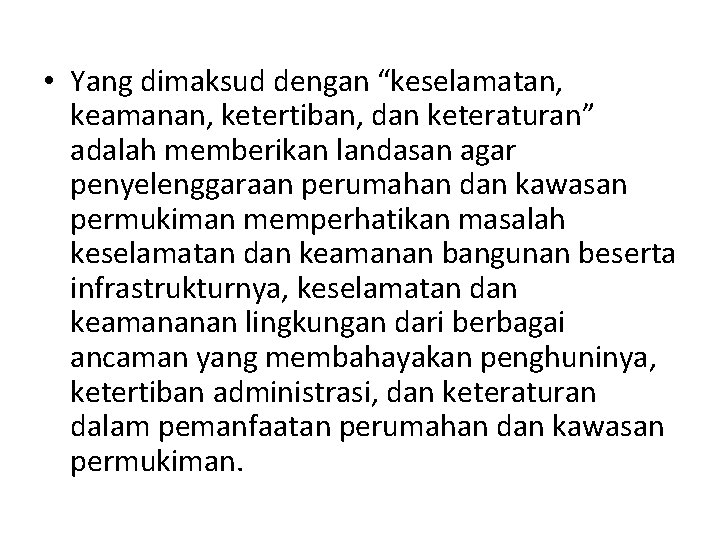 • Yang dimaksud dengan “keselamatan, keamanan, ketertiban, dan keteraturan” adalah memberikan landasan agar penyelenggaraan perumahan dan kawasan permukiman memperhatikan masalah keselamatan dan keamanan bangunan beserta infrastrukturnya, keselamatan dan keamananan lingkungan dari berbagai ancaman yang membahayakan penghuninya, ketertiban administrasi, dan keteraturan dalam pemanfaatan perumahan dan kawasan permukiman.